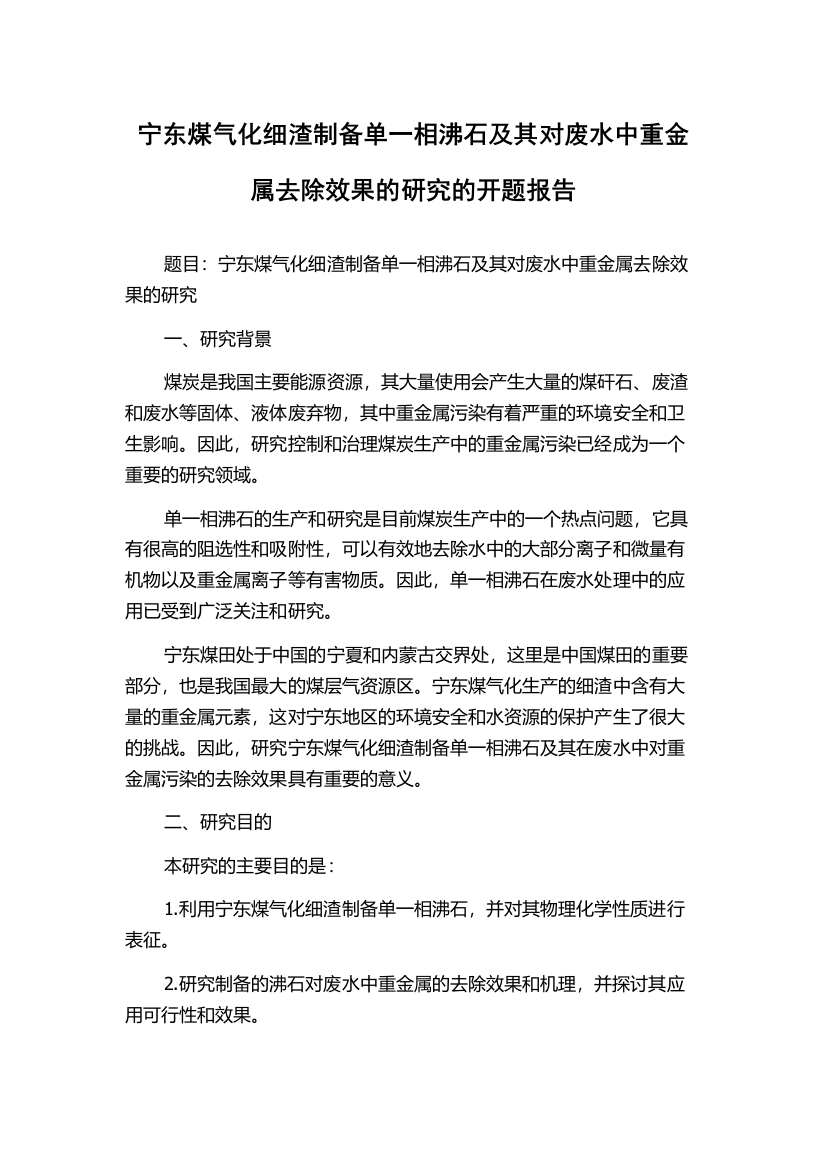 宁东煤气化细渣制备单一相沸石及其对废水中重金属去除效果的研究的开题报告

题目：宁东煤气化细渣制备单一相沸石及其对废水中重金属去除效果的研究

一、研究背景

煤炭是我国主要能源资源，其大量使用会产生大量的煤矸石、废渣和废水等固体、液体废弃物，其中重金属污染有着严重的环境安全和卫生影响。因此，研究控制和治理煤炭生产中的重金属污染已经成为一个重要的研究领域。

单一相沸石的生产和研究是目前煤炭生产中的一个热点问题，它具有很高的阻选性和吸附性，可以有效地去除水中的大部分离子和微量有机物以及重金属离子等有害物质。因此，单一相沸石在废水处理中的应用已受到广泛关注和研究。

宁东煤田处于中国的宁夏和内蒙古交界处，这里是中国煤田的重要部分，也是我国最大的煤层气资源区。宁东煤气化生产的细渣中含有大量的重金属元素，这对宁东地区的环境安全和水资源的保护产生了很大的挑战。因此，研究宁东煤气化细渣制备单一相沸石及其在废水中对重金属污染的去除效果具有重要的意义。

二、研究目的

本研究的主要目的是：

1.利用宁东煤气化细渣制备单一相沸石，并对其物理化学性质进行表征。

2.研究制备的沸石对废水中重金属的去除效果和机理，并探讨其应用可行性和效果。